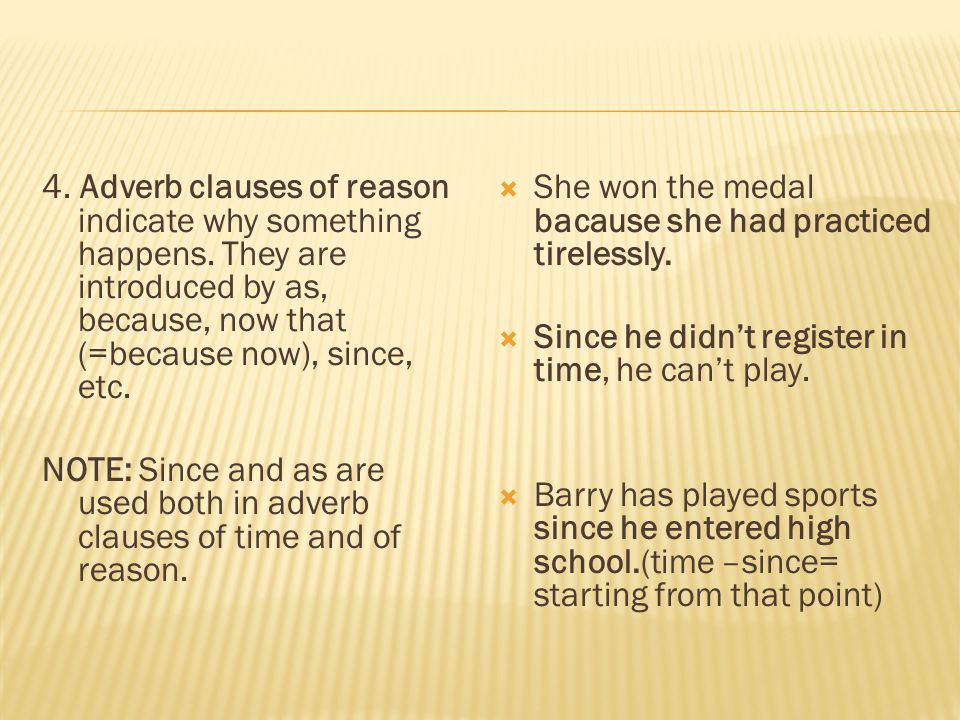 4. Adverb clauses of reason indicate why something happens. They are introduced by as, because, now that (=because now), since, etc.

NOTE: Since and as are used both in adverb clauses of time and of reason.

She won the medal bacause she had practiced tirelessly.

Since he didn't register in time, he can't play.

Barry has played sports since he entered high school.(time –since= starting from that point)